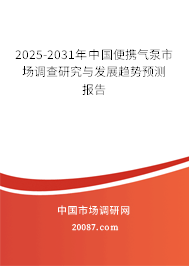 2025-2031年中国便携气泵市场调查研究与发展趋势预测报告

中国市场调研网

20087.com